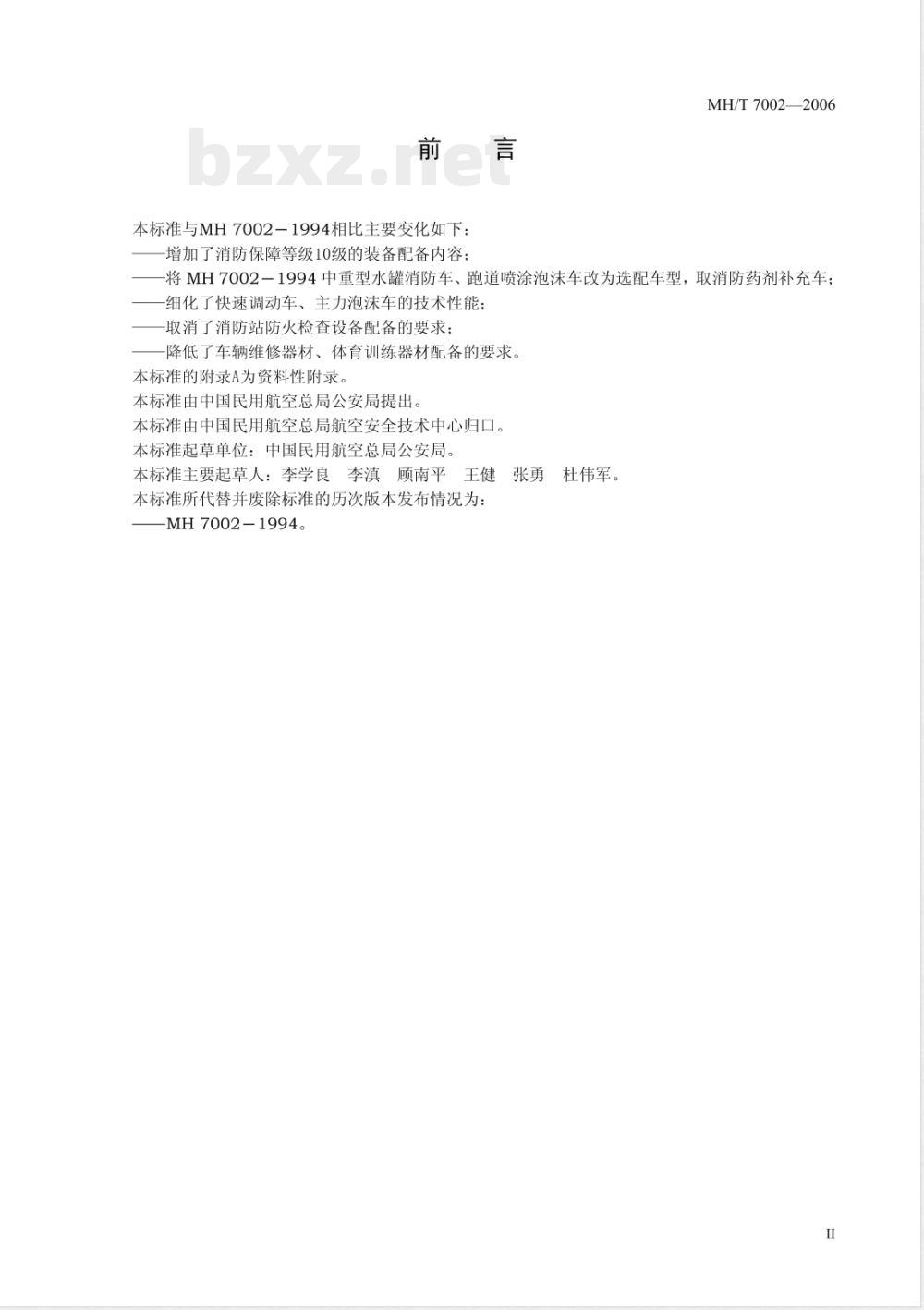 MH/T 7002—2006

bzxz.net

前　言

本标准与MH 7002－1994相比主要变化如下：
——增加了消防保障等级10级的装备配备内容；
——将 MH 7002－1994 中重型水罐消防车、跑道喷涂泡沫车改为选配车型，取消防药剂补充车；
——细化了快速调动车、主力泡沫车的技术性能；
——取消了消防站防火检查设备配备的要求；
——降低了车辆维修器材、体育训练器材配备的要求。
本标准的附录A为资料性附录。
本标准由中国民用航空总局公安局提出。
本标准由中国民用航空总局航空安全技术中心归口。
本标准起草单位：中国民用航空总局公安局。
本标准主要起草人：李学良　李滇　顾南平　王健　张勇　杜伟军。
本标准所代替并废除标准的历次版本发布情况为：
——MH 7002－1994。

II